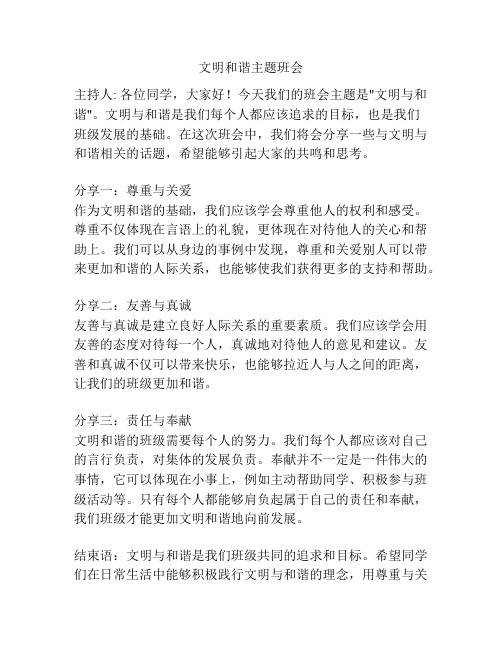 文明和谐主题班会

主持人: 各位同学，大家好！今天我们的班会主题是"文明与和谐"。文明与和谐是我们每个人都应该追求的目标，也是我们班级发展的基础。在这次班会中，我们将会分享一些与文明与和谐相关的话题，希望能够引起大家的共鸣和思考。

分享一：尊重与关爱
作为文明和谐的基础，我们应该学会尊重他人的权利和感受。尊重不仅体现在言语上的礼貌，更体现在对待他人的关心和帮助上。我们可以从身边的事例中发现，尊重和关爱别人可以带来更加和谐的人际关系，也能够使我们获得更多的支持和帮助。

分享二：友善与真诚
友善与真诚是建立良好人际关系的重要素质。我们应该学会用友善的态度对待每一个人，真诚地对待他人的意见和建议。友善和真诚不仅可以带来快乐，也能够拉近人与人之间的距离，让我们的班级更加和谐。

分享三：责任与奉献
文明和谐的班级需要每个人的努力。我们每个人都应该对自己的言行负责，对集体的发展负责。奉献并不一定是一件伟大的事情，它可以体现在小事上，例如主动帮助同学、积极参与班级活动等。只有每个人都能够肩负起属于自己的责任和奉献，我们班级才能更加文明和谐地向前发展。

结束语：文明与和谐是我们班级共同的追求和目标。希望同学们在日常生活中能够积极践行文明与和谐的理念，用尊重与关